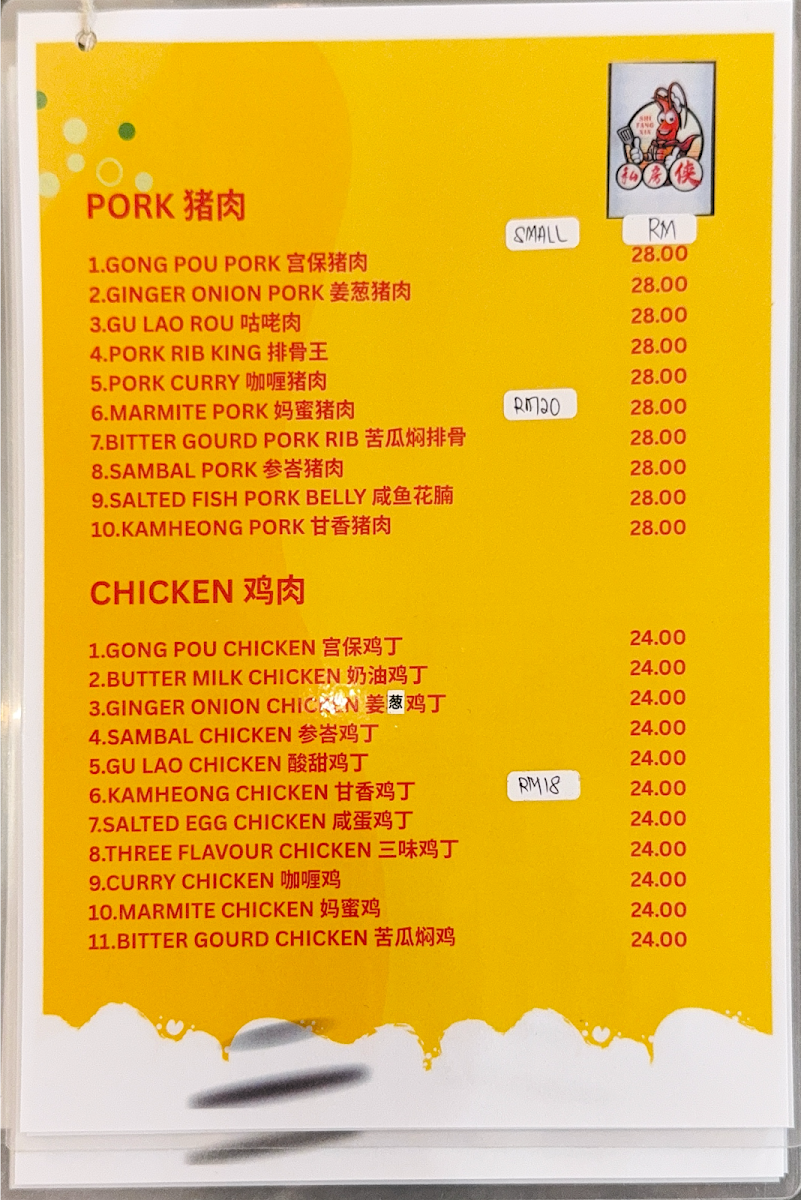 私房侠

PORK 猪肉

SMALL

RM

1.GONG POU PORK 宫保猪肉 28.00
2.GINGER ONION PORK 姜葱猪肉 28.00
3.GU LAO ROU 咕咾肉 28.00
4.PORK RIB KING 排骨王 28.00
5.PORK CURRY 咖喱猪肉 28.00
6.MARMITE PORK 妈蜜猪肉 RM20 28.00
7.BITTER GOURD PORK RIB 苦瓜焖排骨 28.00
8.SAMBAL PORK 参峇猪肉 28.00
9.SALTED FISH PORK BELLY 咸鱼花腩 28.00
10.KAMHEONG PORK 甘香猪肉 28.00

CHICKEN 鸡肉

1.GONG POU CHICKEN 宫保鸡丁 24.00
2.BUTTER MILK CHICKEN 奶油鸡丁 24.00
3.GINGER ONION CHICKEN 姜葱鸡丁 24.00
4.SAMBAL CHICKEN 参峇鸡丁 24.00
5.GU LAO CHICKEN 酸甜鸡丁 24.00
6.KAMHEONG CHICKEN 甘香鸡丁 RM18 24.00
7.SALTED EGG CHICKEN 咸蛋鸡丁 24.00
8.THREE FLAVOUR CHICKEN 三味鸡丁 24.00
9.CURRY CHICKEN 咖喱鸡 24.00
10.MARMITE CHICKEN 妈蜜鸡 24.00
11.BITTER GOURD CHICKEN 苦瓜焖鸡 24.00